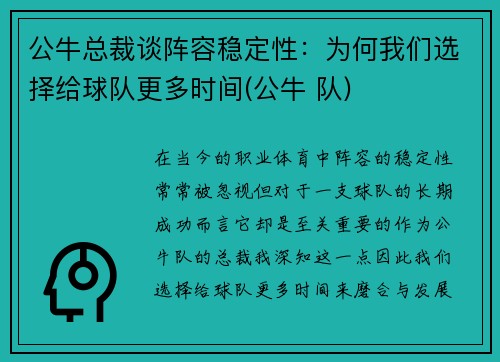 公牛总裁谈阵容稳定性：为何我们选择给球队更多时间(公牛 队)

在当今的职业体育中阵容的稳定性常常被忽视但对于一支球队的长期成功而言它却是至关重要的作为公牛队的总裁我深知这一点因此我们选择给球队更多时间来磨合与发展